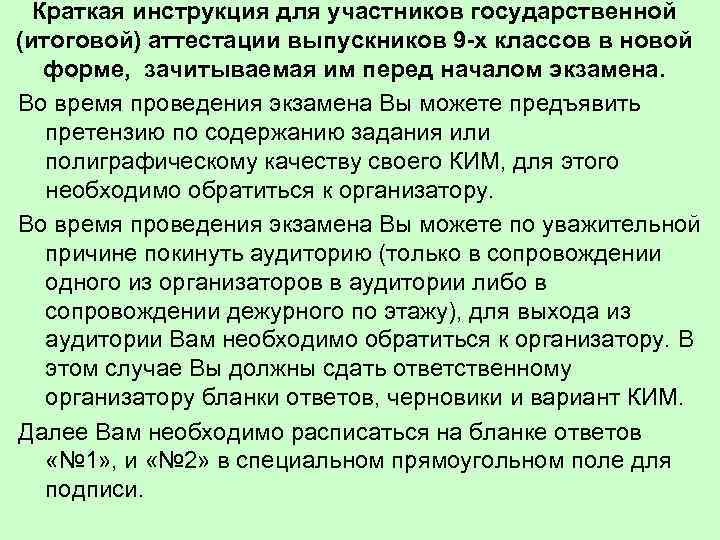 Краткая инструкция для участников государственной (итоговой) аттестации выпускников 9-х классов в новой форме, зачитываемая им перед началом экзамена.

Во время проведения экзамена Вы можете предъявить претензию по содержанию задания или полиграфическому качеству своего КИМ, для этого необходимо обратиться к организатору.

Во время проведения экзамена Вы можете по уважительной причине покинуть аудиторию (только в сопровождении одного из организаторов в аудитории либо в сопровождении дежурного по этажу), для выхода из аудитории Вам необходимо обратиться к организатору. В этом случае Вы должны сдать ответственному организатору бланки ответов, черновики и вариант КИМ.

Далее Вам необходимо расписаться на бланке ответов «№1», и «№2» в специальном прямоугольном поле для подписи.